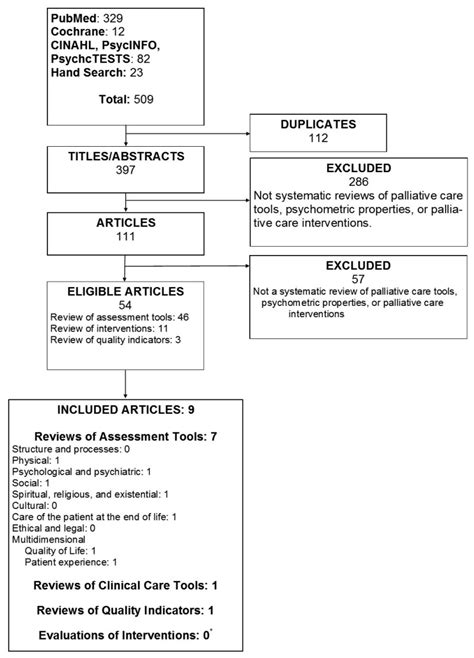 PubMed: 329
Cochrane: 12
CINAHL, PsycINFO, PsychcTESTS: 82
Hand Search: 23

Total: 509

DUPLICATES
112

TITLES/ABSTRACTS
397

EXCLUDED
286
Not systematic reviews of palliative care tools, psychometric properties, or palliative care interventions.

ARTICLES
111

EXCLUDED
57
Not a systematic review of palliative care tools, psychometric properties, or palliative care interventions

ELIGIBLE ARTICLES
54
Review of assessment tools: 46
Review of interventions: 11
Review of quality indicators: 3

INCLUDED ARTICLES: 9

Reviews of Assessment Tools: 7
Structure and processes: 0
Physical: 1
Psychological and psychiatric: 1
Social: 1
Spiritual, religious, and existential: 1
Cultural: 0
Care of the patient at the end of life: 1
Ethical and legal: 0
Multidimensional
Quality of Life: 1
Patient experience: 1

Reviews of Clinical Care Tools: 1

Reviews of Quality Indicators: 1

Evaluations of Interventions: 0*